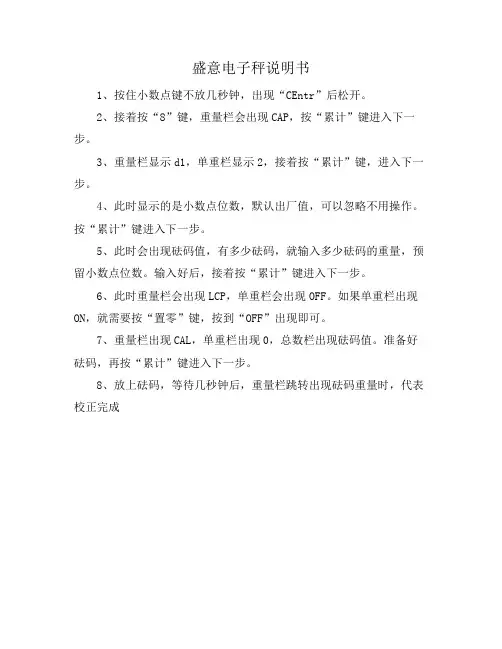 盛意电子秤说明书

1、按住小数点键不放几秒钟，出现“CEntr”后松开。

2、接着按“8”键，重量栏会出现CAP，按“累计”键进入下一步。

3、重量栏显示d1，单重栏显示2，接着按“累计”键，进入下一步。

4、此时显示的是小数点位数，默认出厂值，可以忽略不用操作。按“累计”键进入下一步。

5、此时会出现砝码值，有多少砝码，就输入多少砝码的重量，预留小数点位数。输入好后，接着按“累计”键进入下一步。

6、此时重量栏会出现LCP，单重栏会出现OFF。如果单重栏出现ON，就需要按“置零”键，按到“OFF”出现即可。

7、重量栏出现CAL，单重栏出现0，总数栏出现砝码值。准备好砝码，再按“累计”键进入下一步。

8、放上砝码，等待几秒钟后，重量栏跳转出现砝码重量时，代表校正完成